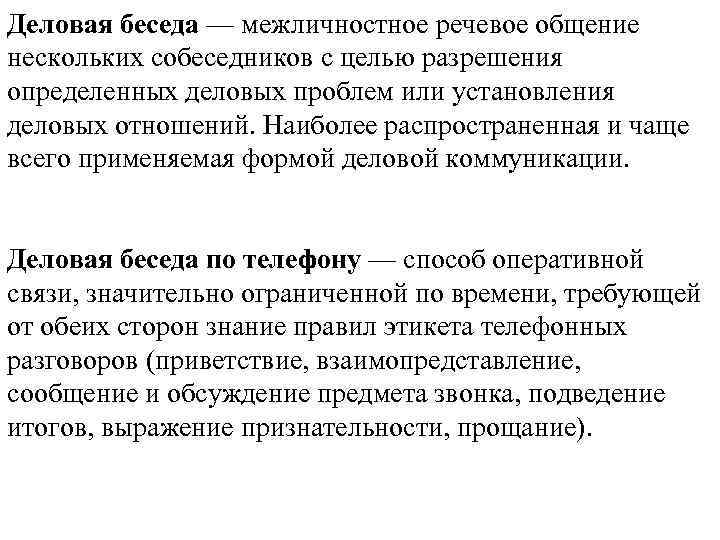 Деловая беседа — межличностное речевое общение нескольких собеседников с целью разрешения определенных деловых проблем или установления деловых отношений. Наиболее распространенная и чаще всего применяемая формой деловой коммуникации.

Деловая беседа по телефону — способ оперативной связи, значительно ограниченной по времени, требующей от обеих сторон знание правил этикета телефонных разговоров (приветствие, взаимопредставление, сообщение и обсуждение предмета звонка, подведение итогов, выражение признательности, прощание).